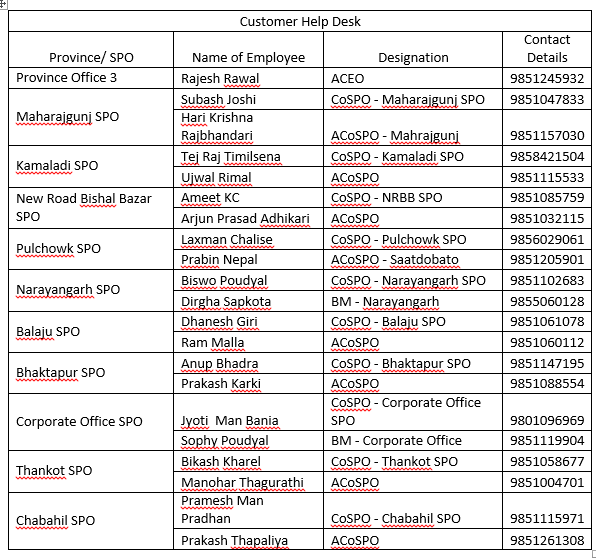 Customer Help Desk

| Province/ SPO | Name of Employee | Designation | Contact Details |
|---|---|---|---|
| Province Office 3 | Rajesh Rawal | ACEO | 9851245932 |
| Maharajgunj SPO | Subash Joshi | CoSPO - Maharajgunj SPO | 9851047833 |
| | Hari Krishna Rajbhandari | ACoSPO - Mahrajgunj | 9851157030 |
| Kamaladi SPO | Tej Raj Timilsena | CoSPO - Kamaladi SPO | 9858421504 |
| | Ujwal Rimal | ACoSPO | 9851115533 |
| New Road Bishal Bazar SPO | Ameet KC | CoSPO - NRBB SPO | 9851085759 |
| | Arjun Prasad Adhikari | ACoSPO | 9851032115 |
| Pulchowk SPO | Laxman Chalise | CoSPO - Pulchowk SPO | 9856029061 |
| | Prabin Nepal | ACoSPO - Saatdobato | 9851205901 |
| Narayangarh SPO | Biswo Poudyal | CoSPO - Narayangarh SPO | 9851102683 |
| | Dirgha Sapkota | BM - Narayangarh | 9855060128 |
| Balaju SPO | Dhanesh Giri | CoSPO - Balaju SPO | 9851061078 |
| | Ram Malla | ACoSPO | 9851060112 |
| Bhaktapur SPO | Anup Bhadra | CoSPO - Bhaktapur SPO | 9851147195 |
| | Prakash Karki | ACoSPO | 9851088554 |
| Corporate Office SPO | Jyoti Man Bania | CoSPO - Corporate Office SPO | 9801096969 |
| | Sophy Poudyal | BM - Corporate Office | 9851119904 |
| Thankot SPO | Bikash Kharel | CoSPO - Thankot SPO | 9851058677 |
| | Manohar Thagurathi | ACoSPO | 9851004701 |
| Chabahil SPO | Pramesh Man Pradhan | CoSPO - Chabahil SPO | 9851115971 |
| | Prakash Thapaliya | ACoSPO | 9851261308 |